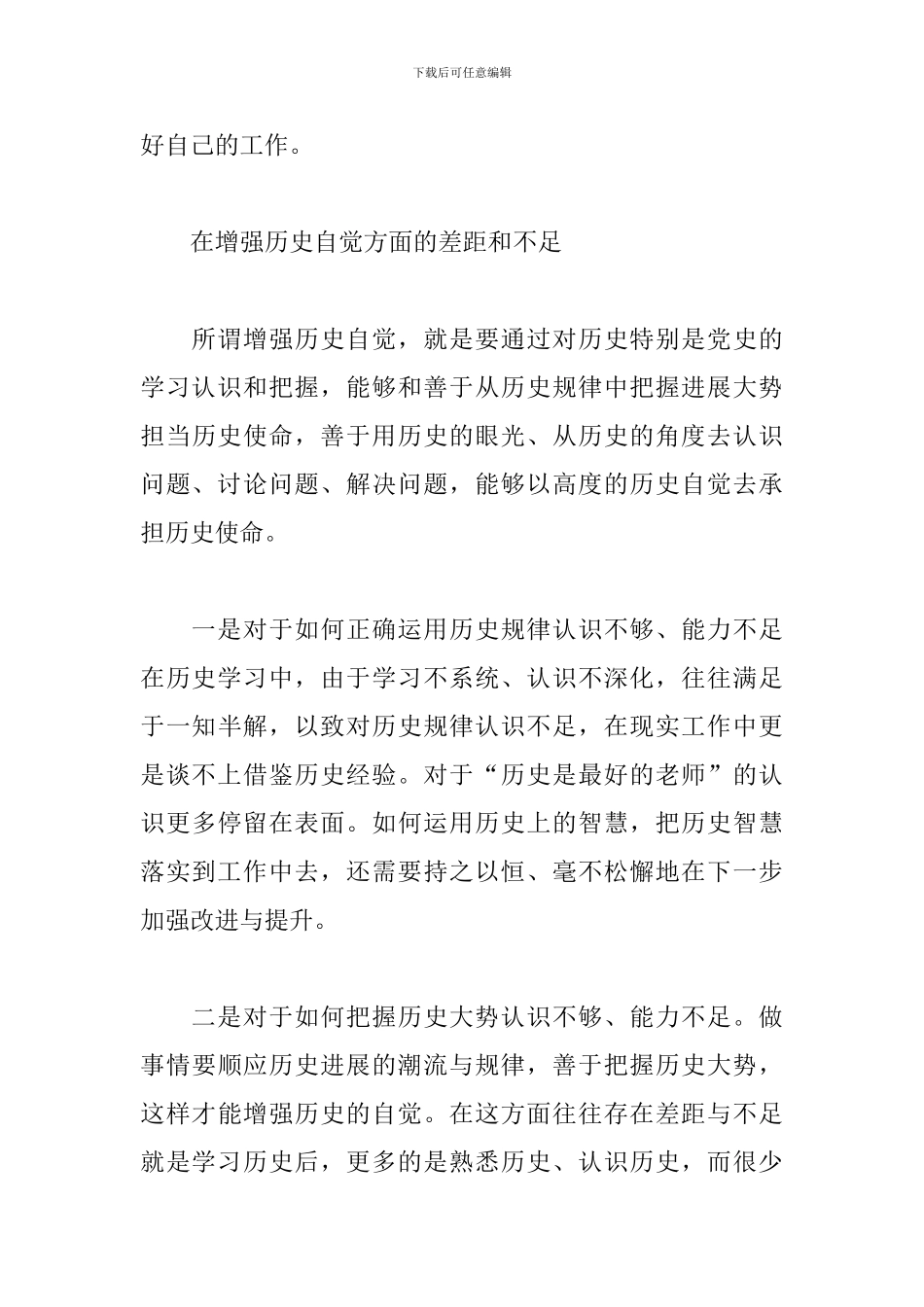 下载后可任意编辑

好自己的工作。

在增强历史自觉方面的差距和不足

所谓增强历史自觉，就是要通过对历史特别是党史的学习认识和把握，能够和善于从历史规律中把握进展大势担当历史使命，善于用历史的眼光、从历史的角度去认识问题、讨论问题、解决问题，能够以高度的历史自觉去承担历史使命。

一是对于如何正确运用历史规律认识不够、能力不足在历史学习中，由于学习不系统、认识不深化，往往满足于一知半解，以致对历史规律认识不足，在现实工作中更是谈不上借鉴历史经验。对于“历史是最好的老师”的认识更多停留在表面。如何运用历史上的智慧，把历史智慧落实到工作中去，还需要持之以恒、毫不松懈地在下一步加强改进与提升。

二是对于如何把握历史大势认识不够、能力不足。做事情要顺应历史进展的潮流与规律，善于把握历史大势，这样才能增强历史的自觉。在这方面往往存在差距与不足就是学习历史后，更多的是熟悉历史、认识历史，而很少